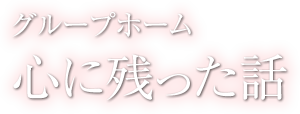 グループホーム
心に残った話